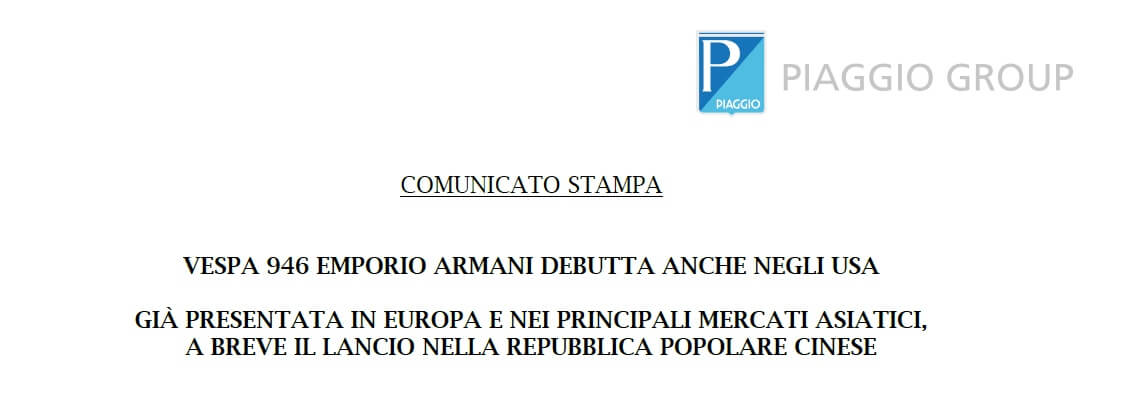 PIAGGIO

PIAGGIO GROUP

COMUNICATO STAMPA

VESPA 946 EMPORIO ARMANI DEBUTTA ANCHE NEGLI USA

GIÀ PRESENTATA IN EUROPA E NEI PRINCIPALI MERCATI ASIATICI, A BREVE IL LANCIO NELLA REPUBBLICA POPOLARE CINESE